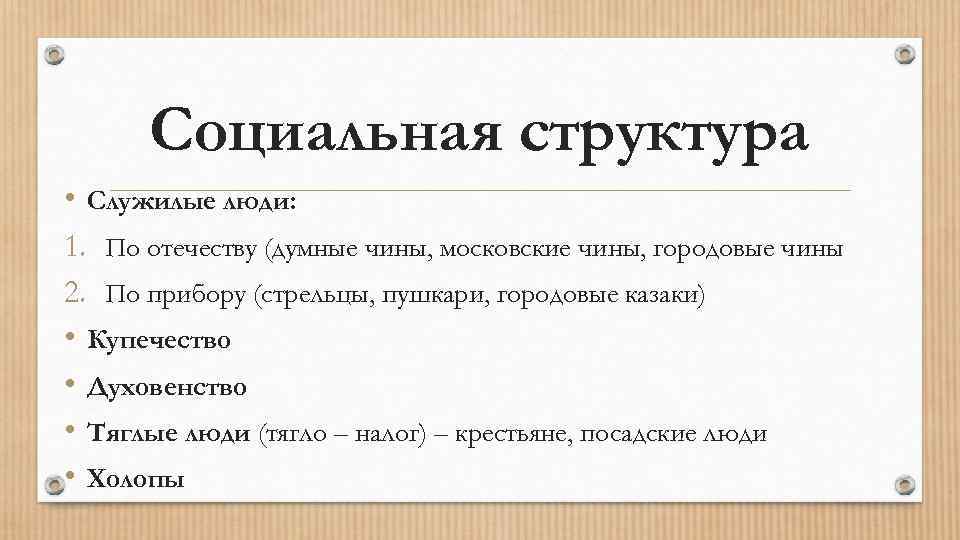 Социальная структура

• Служилые люди:

1. По отечеству (думные чины, московские чины, городовые чины

2. По прибору (стрельцы, пушкари, городовые казаки)

• Купечество

• Духовенство

• Тяглые люди (тягло – налог) – крестьяне, посадские люди

• Холопы